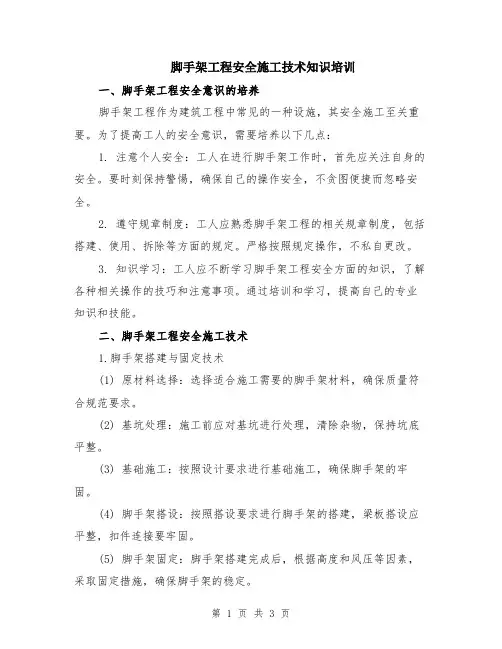 脚手架工程安全施工技术知识培训

一、脚手架工程安全意识的培养

脚手架工程作为建筑工程中常见的一种设施，其安全施工至关重要。为了提高工人的安全意识，需要培养以下几点：

1. 注意个人安全：工人在进行脚手架工作时，首先应关注自身的安全。要时刻保持警惕，确保自己的操作安全，不贪图便捷而忽略安全。

2. 遵守规章制度：工人应熟悉脚手架工程的相关规章制度，包括搭建、使用、拆除等方面的规定。严格按照规定操作，不私自更改。

3. 知识学习：工人应不断学习脚手架工程安全方面的知识，了解各种相关操作的技巧和注意事项。通过培训和学习，提高自己的专业知识和技能。

二、脚手架工程安全施工技术

1.脚手架搭建与固定技术

(1) 原材料选择：选择适合施工需要的脚手架材料，确保质量符合规范要求。

(2) 基坑处理：施工前应对基坑进行处理，清除杂物，保持坑底平整。

(3) 基础施工：按照设计要求进行基础施工，确保脚手架的牢固。

(4) 脚手架搭设：按照搭设要求进行脚手架的搭建，梁板搭设应平整，扣件连接要牢固。

(5) 脚手架固定：脚手架搭建完成后，根据高度和风压等因素，采取固定措施，确保脚手架的稳定。

第 1 页 共 3 页